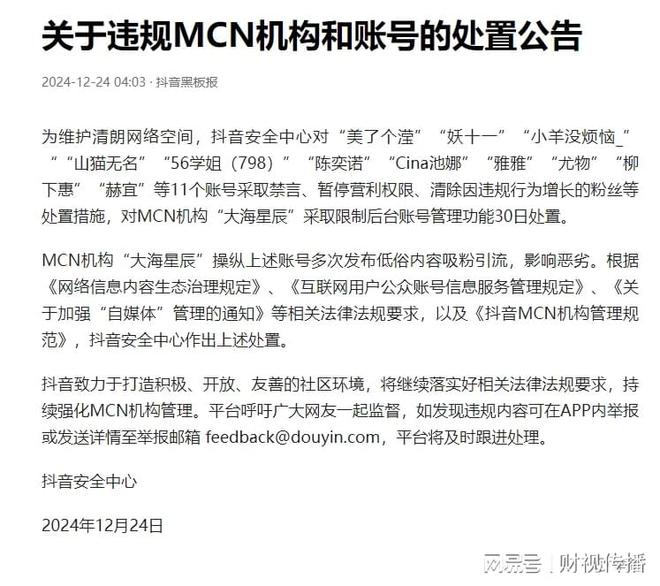 关于违规MCN机构和账号的处置公告

2024-12-24 04:03 · 抖音黑板报

为维护清朗网络空间，抖音安全中心对“美了个滢”“妖十一”“小羊没烦恼_”“山猫无名”“56学姐（798）”“陈奕诺”“Cina池娜”“雅雅”“尤物”“柳下惠”“赫宜”等11个账号采取禁言、暂停营利权限、清除因违规行为增长的粉丝等处置措施，对MCN机构“大海星辰”采取限制后台账号管理功能30日处置。

MCN机构“大海星辰”操纵上述账号多次发布低俗内容吸粉引流，影响恶劣。根据《网络信息内容生态治理规定》、《互联网用户公众账号信息服务管理规定》、《关于加强“自媒体”管理的通知》等相关法律法规要求，以及《抖音MCN机构管理规范》，抖音安全中心作出上述处置。

抖音致力于打造积极、开放、友善的社区环境，将继续落实好相关法律法规要求，持续强化MCN机构管理。平台呼吁广大网友一起监督，如发现违规内容可在APP内举报或发送详情至举报邮箱 feedback@douyin.com，平台将及时跟进处理。

抖音安全中心

2024年12月24日

网易号 | 财视传播